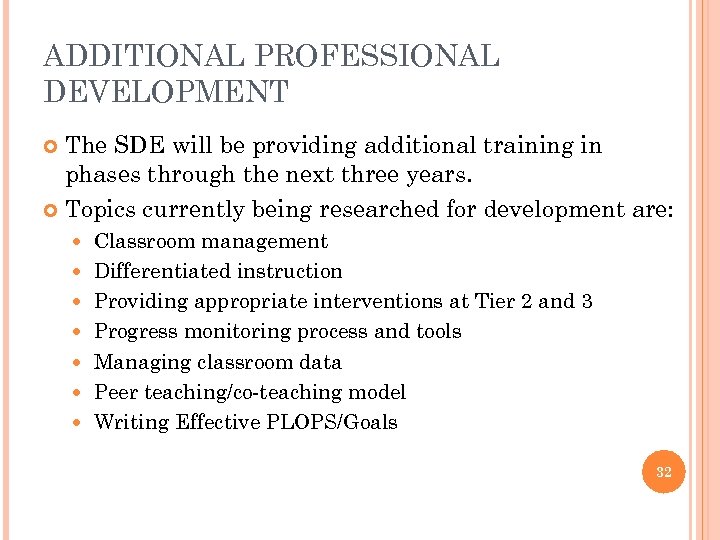 ADDITIONAL PROFESSIONAL DEVELOPMENT

• The SDE will be providing additional training in phases through the next three years.
• Topics currently being researched for development are:
• Classroom management
• Differentiated instruction
• Providing appropriate interventions at Tier 2 and 3
• Progress monitoring process and tools
• Managing classroom data
• Peer teaching/co-teaching model
• Writing Effective PLOPS/Goals

32